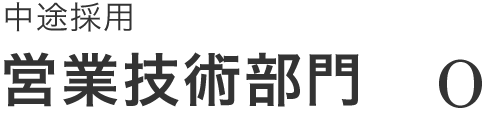 中途採用

営業技術部門　　O